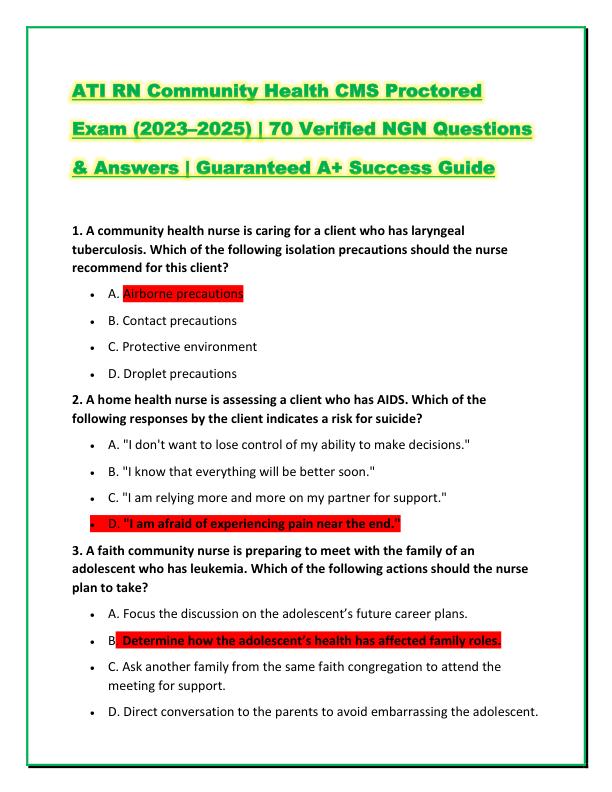 ATI RN Community Health CMS Proctored Exam (2023–2025) | 70 Verified NGN Questions & Answers | Guaranteed A+ Success Guide

1. A community health nurse is caring for a client who has laryngeal tuberculosis. Which of the following isolation precautions should the nurse recommend for this client?

- A. Airborne precautions
- B. Contact precautions
- C. Protective environment
- D. Droplet precautions

2. A home health nurse is assessing a client who has AIDS. Which of the following responses by the client indicates a risk for suicide?

- A. "I don't want to lose control of my ability to make decisions."
- B. "I know that everything will be better soon."
- C. "I am relying more and more on my partner for support."
- D. "I am afraid of experiencing pain near the end."

3. A faith community nurse is preparing to meet with the family of an adolescent who has leukemia. Which of the following actions should the nurse plan to take?

- A. Focus the discussion on the adolescent's future career plans.
- B. Determine how the adolescent's health has affected family roles.
- C. Ask another family from the same faith congregation to attend the meeting for support.
- D. Direct conversation to the parents to avoid embarrassing the adolescent.